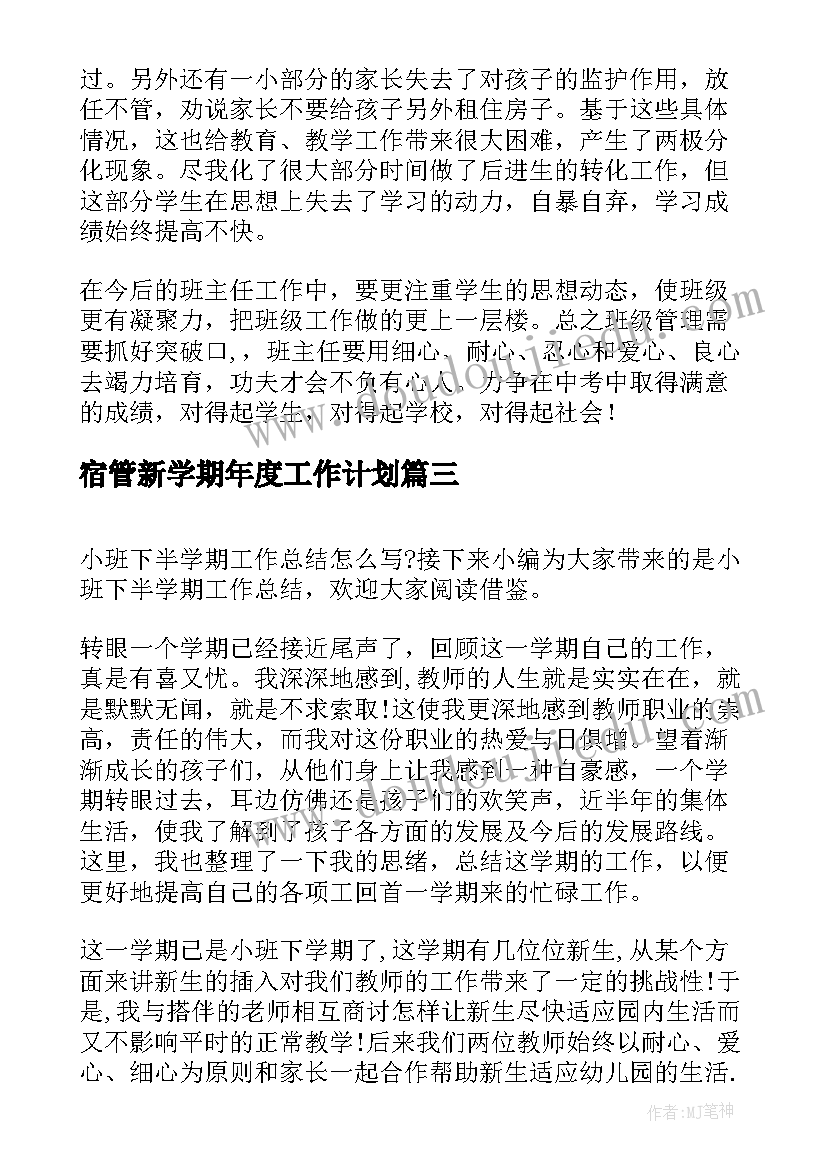 过。另外还有一小部分的家长失去了对孩子的监护作用，放任不管，劝说家长不要给孩子另外租住房子。基于这些具体情况，这也给教育、教学工作带来很大困难，产生了两极分化现象。尽我化了很大部分时间做了后进生的转化工作，但这部分学生在思想上失去了学习的动力，自暴自弃，学习成绩始终提高不快。

在今后的班主任工作中，要更注重学生的思想动态，使班级更有凝聚力，把班级工作做的更上一层楼。总之班级管理需要抓好突破口，，班主任要用细心、耐心、忍心和爱心、良心去竭力培育，功夫才会不负有心人，力争在中考中取得满意的成绩，对得起学生，对得起学校，对得起社会！

宿管新学期年度工作计划篇三

小班下半学期工作总结怎么写?接下来小编为大家带来的是小班下半学期工作总结，欢迎大家阅读借鉴。

转眼一个学期已经接近尾声了，回顾这一学期自己的工作，真是有喜又忧。我深深地感到,教师的人生就是实实在在，就是默默无闻，就是不求索取!这使我更深地感到教师职业的崇高，责任的伟大，而我对这份职业的热爱与日俱增。望着渐渐成长的孩子们，从他们身上让我感到一种自豪感，一个学期转眼过去，耳边仿佛还是孩子们的欢笑声，近半年的集体生活，使我了解到了孩子各方面的发展及今后的发展路线。这里，我也整理了一下我的思绪，总结这学期的工作，以便更好地提高自己的各项工回首一学期来的忙碌工作。

这一学期已是小班下学期了,这学期有几位位新生,从某个方面来讲新生的插入对我们教师的工作带来了一定的挑战性!于是,我与搭伴的老师相互商讨怎样让新生尽快适应园内生活而又不影响平时的正常教学!后来我们两位教师始终以耐心、爱心、细心为原则和家长一起合作帮助新生适应幼儿园的生活.

作者:MJ笔神